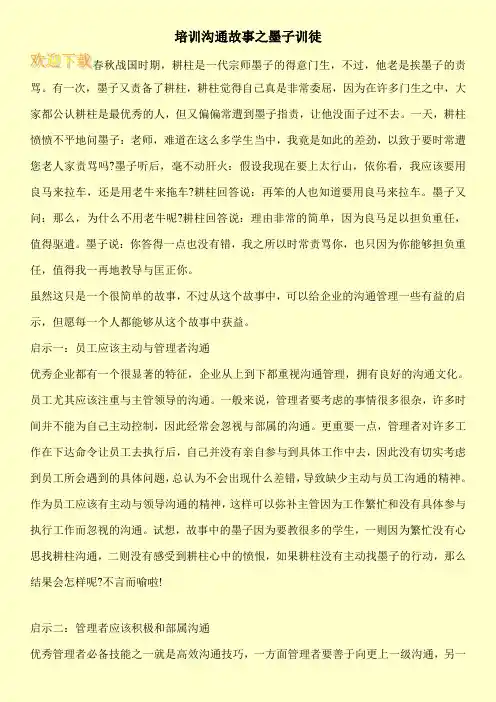 培训沟通故事之墨子训徒

欢迎下载 春秋战国时期，耕柱是一代宗师墨子的得意门生，不过，他老是挨墨子的责骂。有一次，墨子又责备了耕柱，耕柱觉得自己真是非常委屈，因为在许多门生之中，大家都公认耕柱是最优秀的人，但又偏偏常遭到墨子指责，让他没面子过不去。一天，耕柱愤愤不平地问墨子：老师，难道在这么多学生当中，我竟是如此的差劲，以致于要时常遭您老人家责骂吗?墨子听后，毫不动肝火：假设我现在要上太行山，依你看，我应该要用良马来拉车，还是用老牛来拖车?耕柱回答说：再笨的人也知道要用良马来拉车。墨子又问：那么，为什么不用老牛呢?耕柱回答说：理由非常的简单，因为良马足以担负重任，值得驱遣。墨子说：你答得一点也没有错，我之所以时常责骂你，也只因为你能够担负重任，值得我一再地教导与匡正你。

虽然这只是一个很简单的故事，不过从这个故事中，可以给企业的沟通管理一些有益的启示，但愿每一个人都能够从这个故事中获益。

启示一：员工应该主动与管理者沟通

优秀企业都有一个很显著的特征，企业从上到下都重视沟通管理，拥有良好的沟通文化。员工尤其应该注重与主管领导的沟通。一般来说，管理者要考虑的事情很多很杂，许多时间并不能为自己主动控制，因此经常会忽视与部属的沟通。更重要一点，管理者对许多工作在下达命令让员工去执行后，自己并没有亲自参与到具体工作中去，因此没有切实考虑到员工所会遇到的具体问题，总认为不会出现什么差错，导致缺少主动与员工沟通的精神。作为员工应该有主动与领导沟通的精神，这样可以弥补主管因为工作繁忙和没有具体参与执行工作而忽视的沟通。试想，故事中的墨子因为要教很多的学生，一则因为繁忙没有心思找耕柱沟通，二则没有感受到耕柱心中的愤恨，如果耕柱没有主动找墨子的行动，那么结果会怎样呢?不言而喻啦!

启示二：管理者应该积极和部属沟通

优秀管理者必备技能之一就是高效沟通技巧，一方面管理者要善于向更上一级沟通，另一